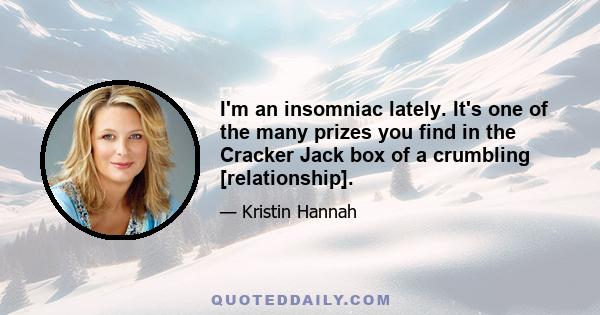 I'm an insomniac lately. It's one of the many prizes you find in the Cracker Jack box of a crumbling [relationship].

— Kristin Hannah

QUOTEDDAILY.COM